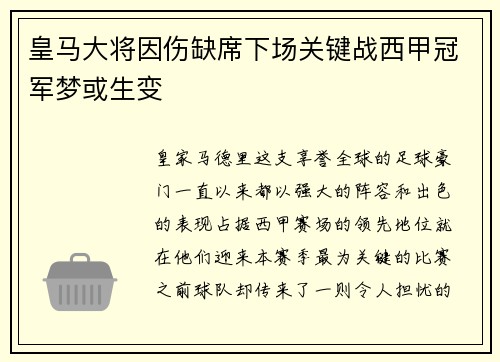 皇马大将因伤缺席下场关键战西甲冠军梦或生变

皇家马德里这支享誉全球的足球豪门一直以来都以强大的阵容和出色的表现占据西甲赛场的领先地位就在他们迎来本赛季最为关键的比赛之前球队却传来了一则令人担忧的